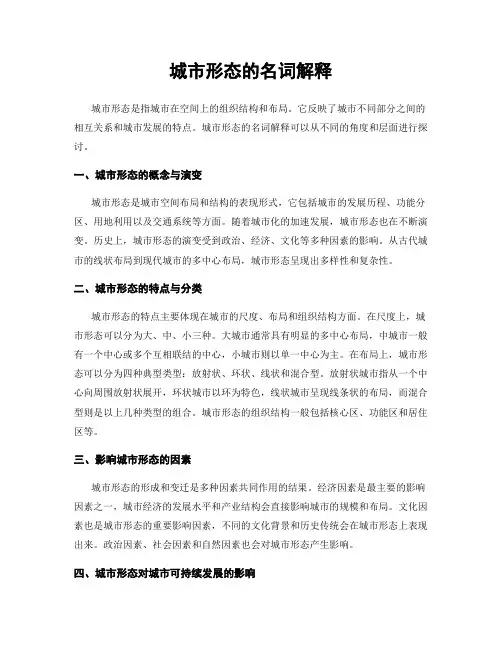 城市形态的名词解释

城市形态是指城市在空间上的组织结构和布局。它反映了城市不同部分之间的相互关系和城市发展的特点。城市形态的名词解释可以从不同的角度和层面进行探讨。

一、城市形态的概念与演变

城市形态是城市空间布局和结构的表现形式，它包括城市的发展历程、功能分区、用地利用以及交通系统等方面。随着城市化的加速发展，城市形态也在不断演变。历史上，城市形态的演变受到政治、经济、文化等多种因素的影响。从古代城市的线状布局到现代城市的多中心布局，城市形态呈现出多样性和复杂性。

二、城市形态的特点与分类

城市形态的特点主要体现在城市的尺度、布局和组织结构方面。在尺度上，城市形态可以分为大、中、小三种。大城市通常具有明显的多中心布局，中城市一般有一个中心或多个互相联结的中心，小城市则以单一中心为主。在布局上，城市形态可以分为四种典型类型：放射状、环状、线状和混合型。放射状城市指从一个中心向周围放射状展开，环状城市以环为特色，线状城市呈现线条状的布局，而混合型则是以上几种类型的组合。城市形态的组织结构一般包括核心区、功能区和居住区等。

三、影响城市形态的因素

城市形态的形成和变迁是多种因素共同作用的结果。经济因素是最主要的影响因素之一，城市经济的发展水平和产业结构会直接影响城市的规模和布局。文化因素也是城市形态的重要影响因素，不同的文化背景和历史传统会在城市形态上表现出来。政治因素、社会因素和自然因素也会对城市形态产生影响。

四、城市形态对城市可持续发展的影响